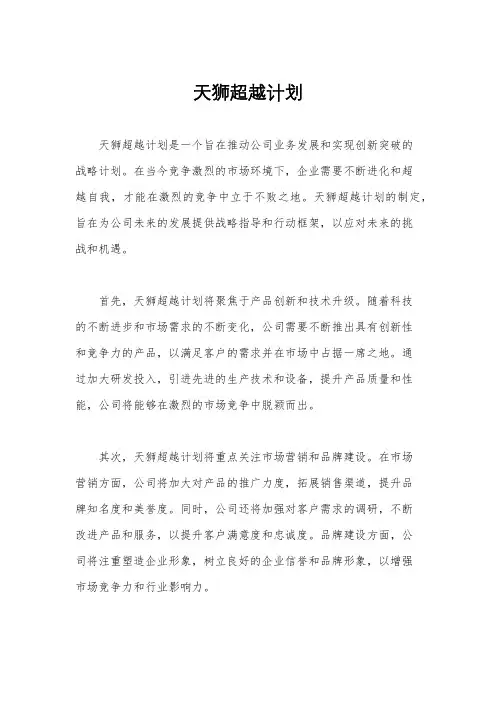 天狮超越计划

天狮超越计划是一个旨在推动公司业务发展和实现创新突破的战略计划。在当今竞争激烈的市场环境下，企业需要不断进化和超越自我，才能在激烈的竞争中立于不败之地。天狮超越计划的制定，旨在为公司未来的发展提供战略指导和行动框架，以应对未来的挑战和机遇。

首先，天狮超越计划将聚焦于产品创新和技术升级。随着科技的不断进步和市场需求的不断变化，公司需要不断推出具有创新性和竞争力的产品，以满足客户的需求并在市场中占据一席之地。通过加大研发投入，引进先进的生产技术和设备，提升产品质量和性能，公司将能够在激烈的市场竞争中脱颖而出。

其次，天狮超越计划将重点关注市场营销和品牌建设。在市场营销方面，公司将加大对产品的推广力度，拓展销售渠道，提升品牌知名度和美誉度。同时，公司还将加强对客户需求的调研，不断改进产品和服务，以提升客户满意度和忠诚度。品牌建设方面，公司将注重塑造企业形象，树立良好的企业信誉和品牌形象，以增强市场竞争力和行业影响力。